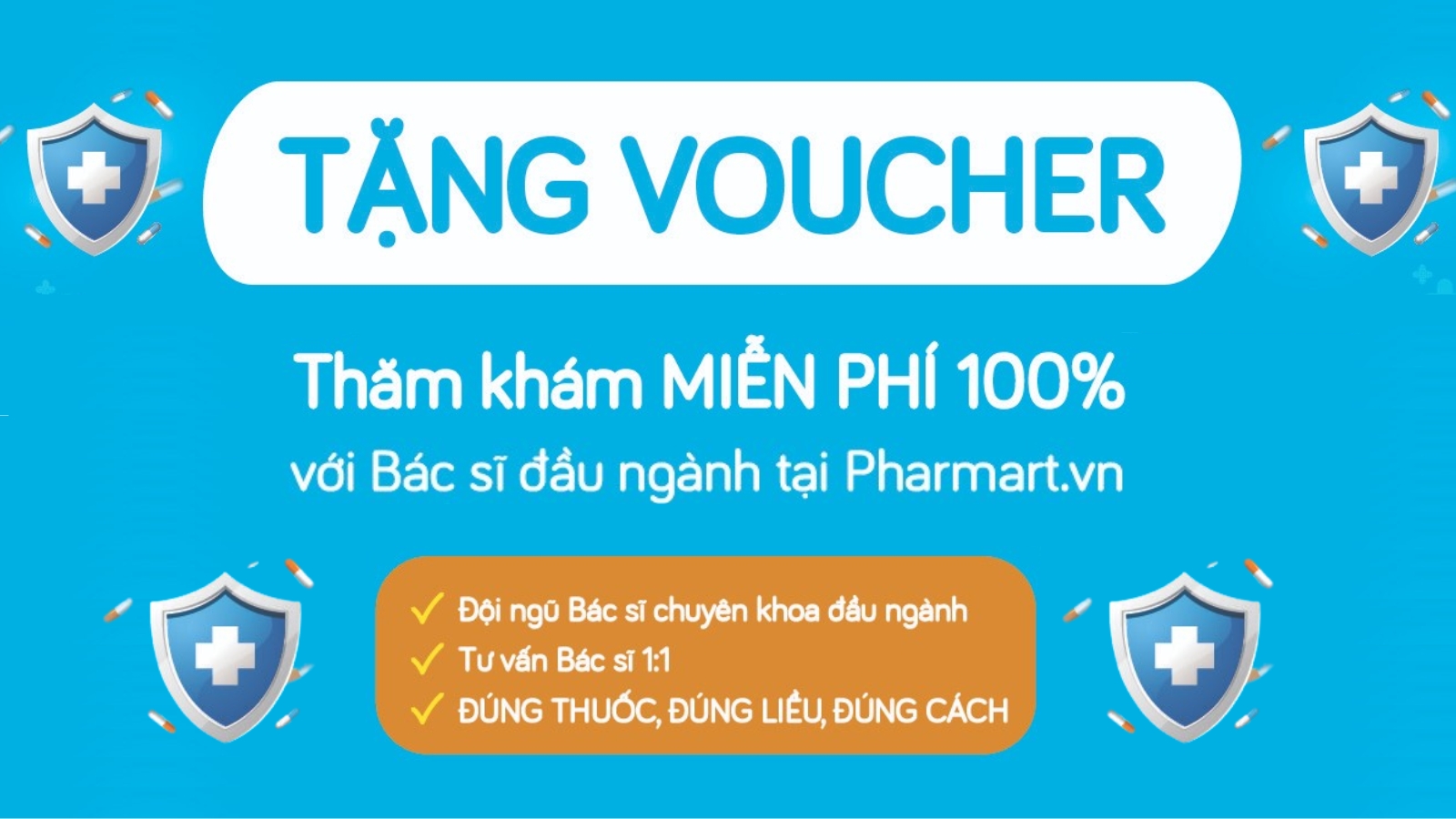 TẶNG VOUCHER

Thăm khám MIỄN PHÍ 100%
với Bác sĩ đầu ngành tại Pharmart.vn

✓ Đội ngũ Bác sĩ chuyên khoa đầu ngành
✓ Tư vấn Bác sĩ 1:1
✓ ĐÚNG THUỐC, ĐÚNG LIỀU, ĐÚNG CÁCH